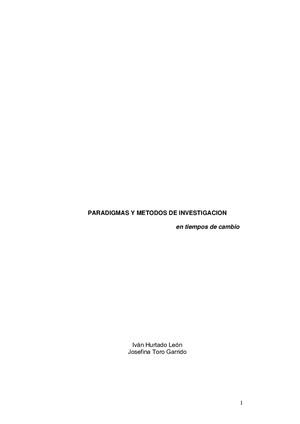 PARADIGMAS Y METODOS DE INVESTIGACION

en tiempos de cambio

Iván Hurtado León
Josefina Toro Garrido

1